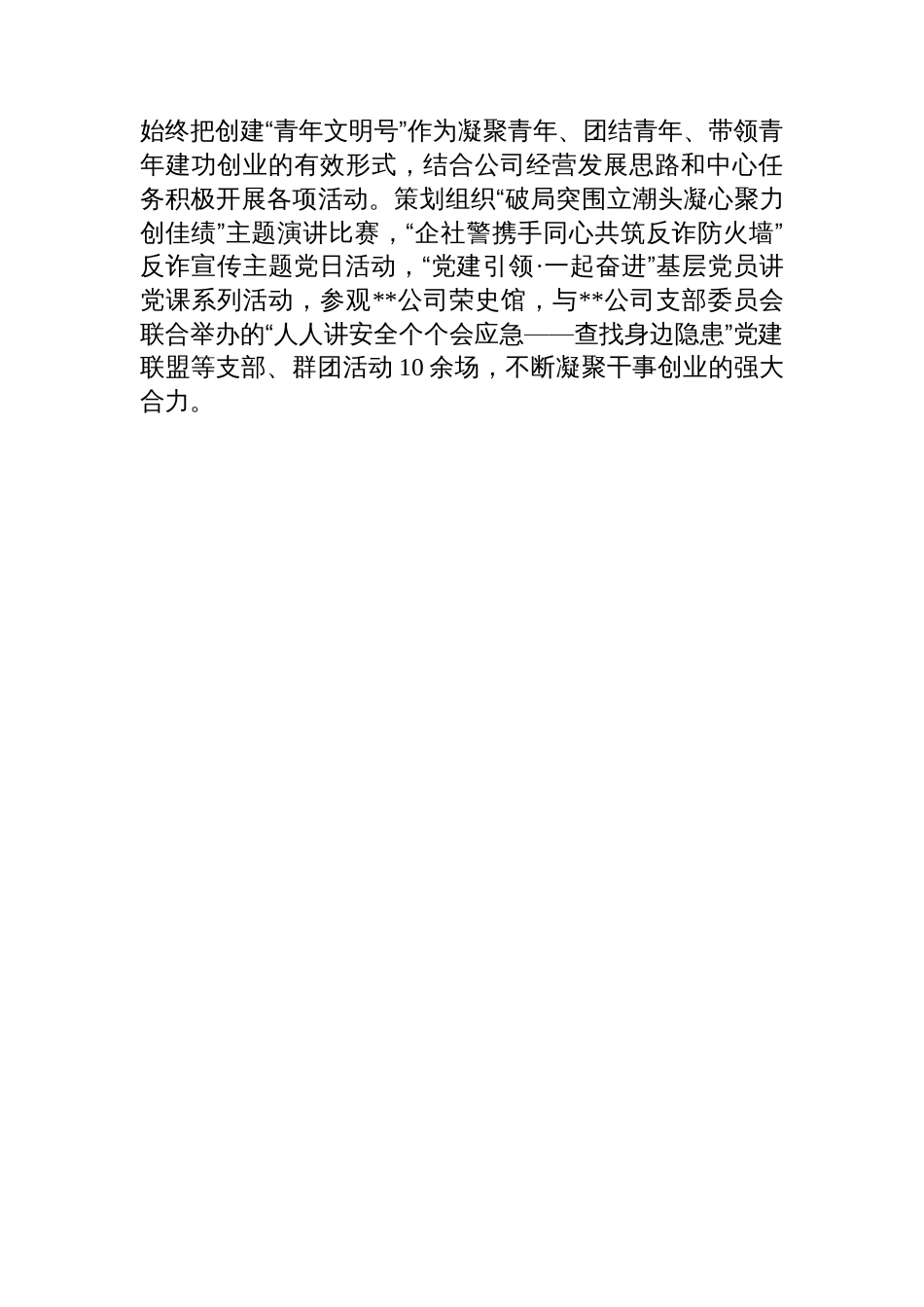 始终把创建“青年文明号”作为凝聚青年、团结青年、带领青年建功创业的有效形式，结合公司经营发展思路和中心任务积极开展各项活动。策划组织“破局突围立潮头凝心聚力创佳绩”主题演讲比赛，“企社警携手同心共筑反诈防火墙”反诈宣传主题党日活动，“党建引领·一起奋进”基层党员讲党课系列活动，参观**公司荣史馆，与**公司支部委员会联合举办的“人人讲安全个个会应急——查找身边隐患”党建联盟等支部、群团活动10余场，不断凝聚干事创业的强大合力。